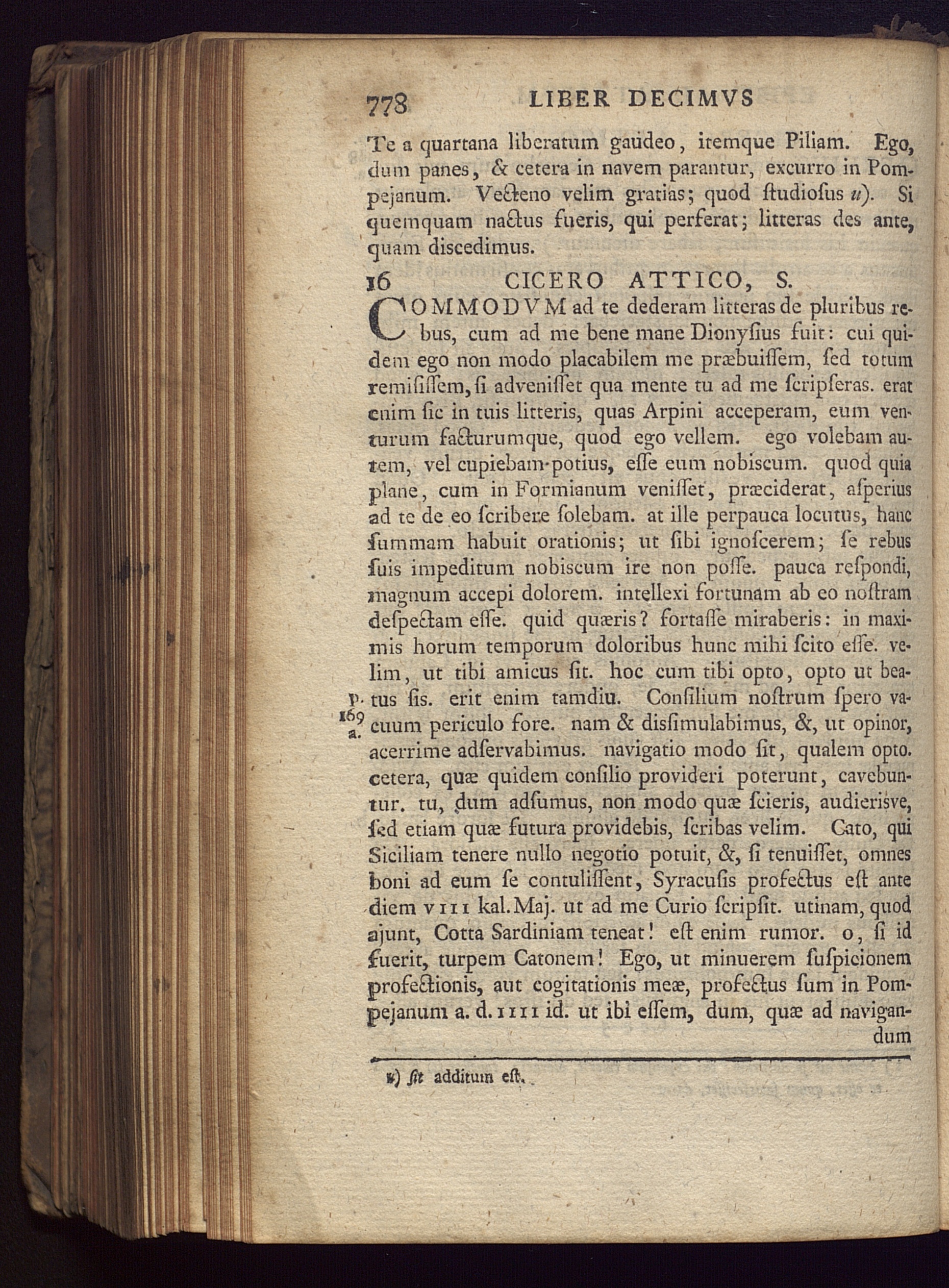 778 LIBER DECIMVS

Te a quartana liberatum gaudeo, itemque Piliam. Ego, dum panes, & cetera in navem parantur, excurro in Pompejanum. Vecteno velim gratias; quod ſtudioſus u). Si quemquam nactus fueris, qui perferat; litteras des ante, quam diſcedimus.

16 CICERO ATTICO, S.

COMMODVM ad te dederam litteras de pluribus rebus, cum ad me bene mane Dionyſius fuit: cui quidem ego non modo placabilem me præbuiſſem, ſed totum remiſiſſem, ſi adveniſſet qua mente tu ad me ſcripſeras. erat enim ſic in tuis litteris, quas Arpini acceperam, eum venturum facturumque, quod ego vellem. ego volebam autem, vel cupiebam potius, eſſe eum nobiſcum. quod quia plane, cum in Formianum veniſſet, præciderat, aſperius ad te de eo ſcribere ſolebam. at ille perpauca locutus, hanc ſummam habuit orationis; ut ſibi ignoſcerem; ſe rebus ſuis impeditum nobiſcum ire non poſſe. pauca reſpondi, magnum accepi dolorem. intellexi fortunam ab eo noſtram deſpectam eſſe. quid quæris? fortaſſe miraberis: in maximis horum temporum doloribus hunc mihi ſcito eſſe. velim, ut tibi amicus ſit. hoc cum tibi opto, opto ut beatus ſis. erit enim tamdiu. Conſilium noſtrum ſpero vacuum periculo fore. nam & diſſimulabimus, &, ut opinor, acerrime adſervabimus. navigatio modo ſit, qualem opto. cetera, quæ quidem conſilio provideri poterunt, cavebuntur. tu, dum adſumus, non modo quæ ſcieris, audierisve, ſed etiam quæ futura providebis, ſcribas velim. Cato, qui Siciliam tenere nullo negotio potuit, &, ſi tenuiſſet, omnes boni ad eum ſe contuliſſent, Syracuſis profectus eſt ante diem VIII kal. Maj. ut ad me Curio ſcripſit. utinam, quod ajunt, Cotta Sardiniam teneat! eſt enim rumor. o, ſi id fuerit, turpem Catonem! Ego, ut minuerem ſuſpicionem profectionis, aut cogitationis meæ, profectus ſum in Pompejanum a. d. IIII id. ut ibi eſſem, dum, quæ ad navigandum

p. 169 a.

u) ſit additum eſt.